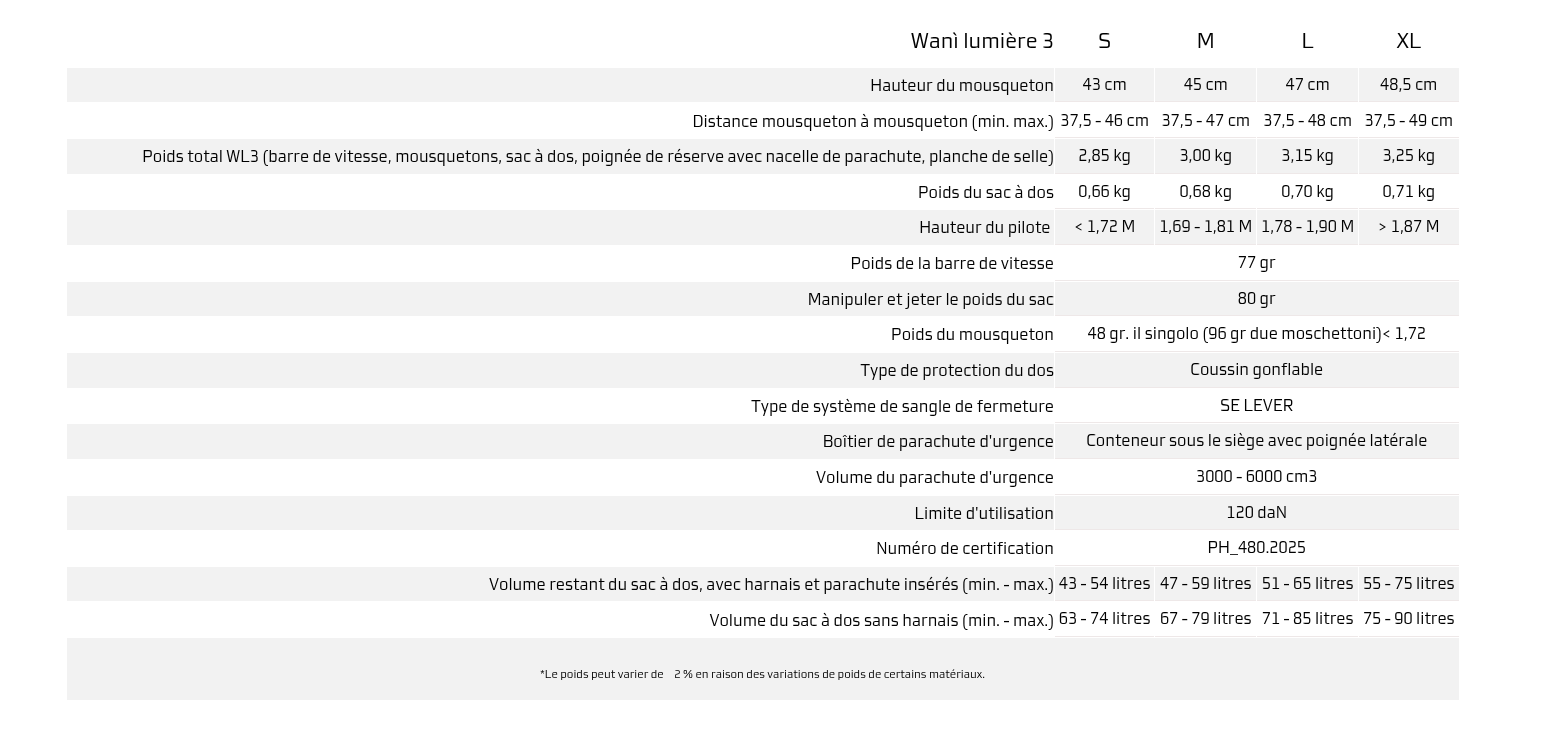 | Wanì lumière 3 | S | M | L | XL |
|---|---|---|---|---|
| Hauteur du mousqueton | 43 cm | 45 cm | 47 cm | 48,5 cm |
| Distance mousqueton à mousqueton (min. max.) | 37,5 - 46 cm | 37,5 - 47 cm | 37,5 - 48 cm | 37,5 - 49 cm |
| Poids total WL3 (barre de vitesse, mousquetons, sac à dos, poignée de réserve avec nacelle de parachute, planche de selle) | 2,85 kg | 3,00 kg | 3,15 kg | 3,25 kg |
| Poids du sac à dos | 0,66 kg | 0,68 kg | 0,70 kg | 0,71 kg |
| Hauteur du pilote | < 1,72 M | 1,69 - 1,81 M | 1,78 - 1,90 M | > 1,87 M |
| Poids de la barre de vitesse | 77 gr | | | |
| Manipuler et jeter le poids du sac | 80 gr | | | |
| Poids du mousqueton | 48 gr. il singolo (96 gr due moschettoni)< 1,72 | | | |
| Type de protection du dos | Coussin gonflable | | | |
| Type de système de sangle de fermeture | SE LEVER | | | |
| Boîtier de parachute d'urgence | Conteneur sous le siège avec poignée latérale | | | |
| Volume du parachute d'urgence | 3000 - 6000 cm3 | | | |
| Limite d'utilisation | 120 daN | | | |
| Numéro de certification | PH_480.2025 | | | |
| Volume restant du sac à dos, avec harnais et parachute insérés (min. - max.) | 43 - 54 litres | 47 - 59 litres | 51 - 65 litres | 55 - 75 litres |
| Volume du sac à dos sans harnais (min. - max.) | 63 - 74 litres | 67 - 79 litres | 71 - 85 litres | 75 - 90 litres |

*Le poids peut varier de 2 % en raison des variations de poids de certains matériaux.